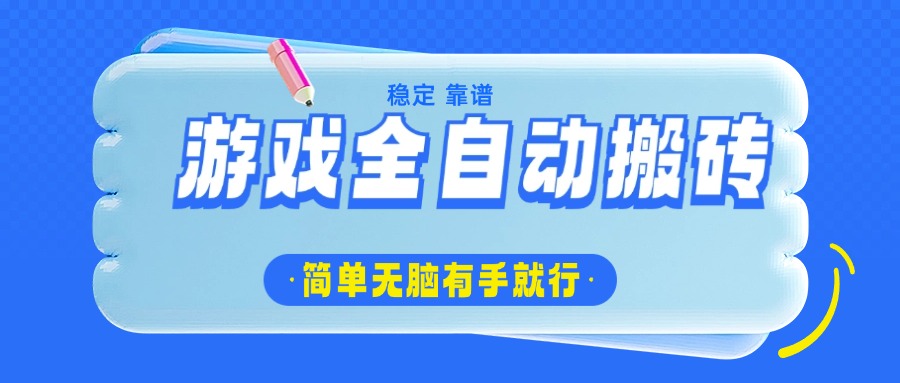 稳定 靠谱

游戏全自动搬砖

·简单无脑有手就行·